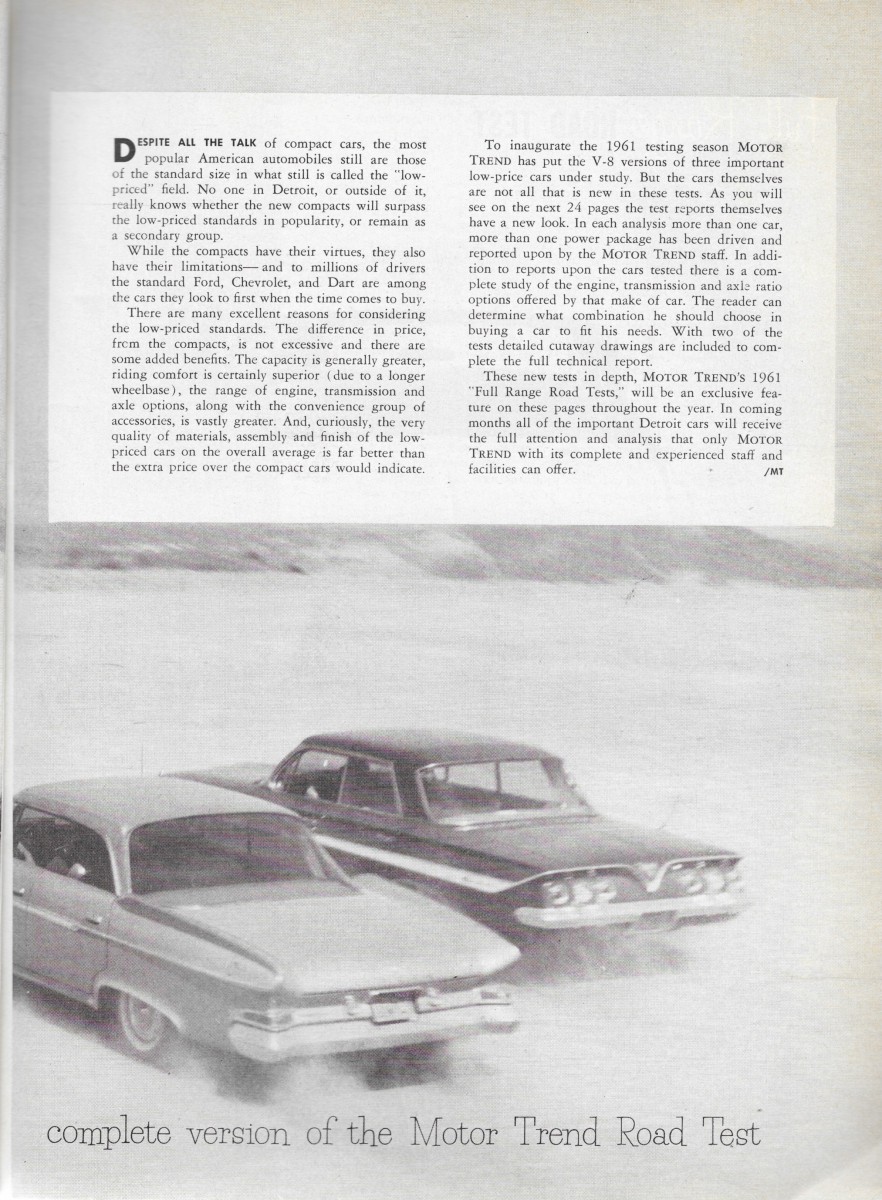 DESPITE ALL THE TALK of compact cars, the most popular American automobiles still are those of the standard size in what still is called the "low-priced" field. No one in Detroit, or outside of it, really knows whether the new compacts will surpass the low-priced standards in popularity, or remain as a secondary group.

While the compacts have their virtues, they also have their limitations— and to millions of drivers the standard Ford, Chevrolet, and Dart are among the cars they look to first when the time comes to buy.

There are many excellent reasons for considering the low-priced standards. The difference in price, from the compacts, is not excessive and there are some added benefits. The capacity is generally greater, riding comfort is certainly superior (due to a longer wheelbase), the range of engine, transmission and axle options, along with the convenience group of accessories, is vastly greater. And, curiously, the very quality of materials, assembly and finish of the low-priced cars on the overall average is far better than the extra price over the compact cars would indicate.

To inaugurate the 1961 testing season MOTOR TREND has put the V-8 versions of three important low-price cars under study. But the cars themselves are not all that is new in these tests. As you will see on the next 24 pages the test reports themselves have a new look. In each analysis more than one car, more than one power package has been driven and reported upon by the MOTOR TREND staff. In addition to reports upon the cars tested there is a complete study of the engine, transmission and axle ratio options offered by that make of car. The reader can determine what combination he should choose in buying a car to fit his needs. With two of the tests detailed cutaway drawings are included to complete the full technical report.

These new tests in depth, MOTOR TREND'S 1961 "Full Range Road Tests," will be an exclusive feature on these pages throughout the year. In coming months all of the important Detroit cars will receive the full attention and analysis that only MOTOR TREND with its complete and experienced staff and facilities can offer. /MT

complete version of the Motor Trend Road Test